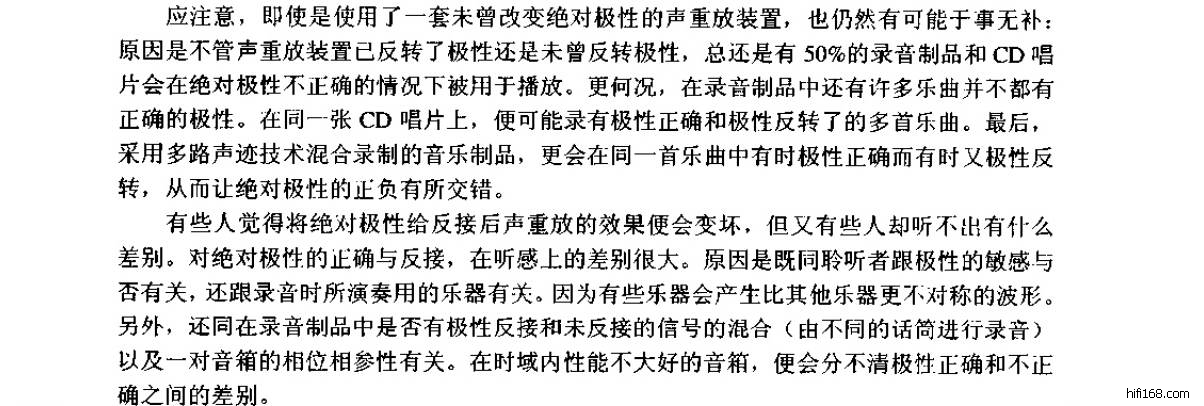 应注意，即使是使用了一套未曾改变绝对极性的声重放装置，也仍然有可能于事无补：原因是不管声重放装置已反转了极性还是未曾反转极性，总还是有50%的录音制品和CD唱片会在绝对极性不正确的情况下被用于播放。更何况，在录音制品中还有许多乐曲并不都有正确的极性。在同一张CD唱片上，便可能录有极性正确和极性反转了的多首乐曲。最后，采用多路声迹技术混合录制的音乐制品，更会在同一首乐曲中有时极性正确而有时又极性反转，从而让绝对极性的正负有所交错。

有些人觉得将绝对极性给反接后声重放的效果便会变坏，但又有些人却听不出有什么差别。对绝对极性的正确与反接，在听感上的差别很大。原因是既同聆听者跟极性的敏感与否有关，还跟录音时所演奏用的乐器有关。因为有些乐器会产生比其他乐器更不对称的波形。另外，还同在录音制品中是否有极性反接和未反接的信号的混合（由不同的话筒进行录音）以及一对音箱的相位相参性有关。在时域内性能不大好的音箱，便会分不清极性正确和不正确之间的差别。

hifi168.com